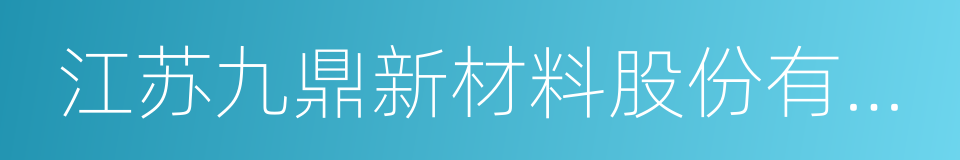 江苏九鼎新材料股份有...